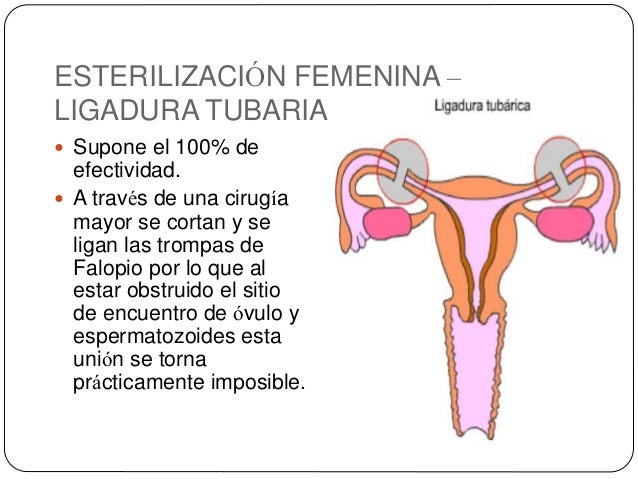 ESTERILIZACIÓN FEMENINA – LIGADURA TUBARIA

Ligadura tubárica

- Supone el 100% de efectividad.
- A través de una cirugía mayor se cortan y se ligan las trompas de Falopio por lo que al estar obstruido el sitio de encuentro de óvulo y espermatozoides esta unión se torna prácticamente imposible.